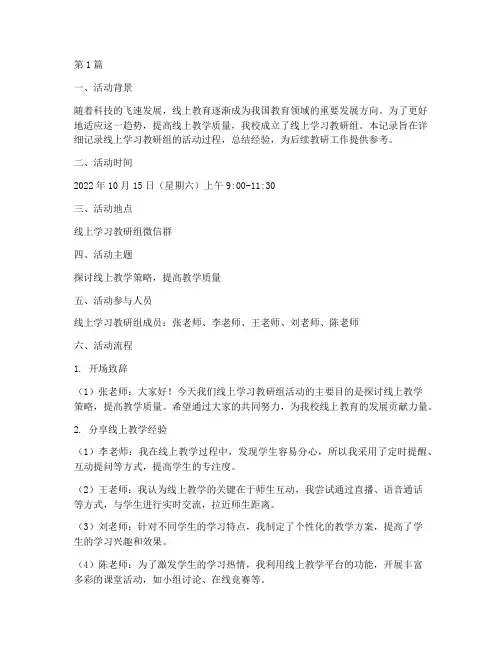 第1篇

一、活动背景

随着科技的飞速发展，线上教育逐渐成为我国教育领域的重要发展方向。为了更好地适应这一趋势，提高线上教学质量，我校成立了线上学习教研组。本记录旨在详细记录线上学习教研组的活动过程，总结经验，为后续教研工作提供参考。

二、活动时间

2022年10月15日（星期六）上午9:00-11:30

三、活动地点

线上学习教研组微信群

四、活动主题

探讨线上教学策略，提高教学质量

五、活动参与人员

线上学习教研组成员：张老师、李老师、王老师、刘老师、陈老师

六、活动流程

1. 开场致辞

（1）张老师：大家好！今天我们线上学习教研组活动的主要目的是探讨线上教学策略，提高教学质量。希望通过大家的共同努力，为我校线上教育的发展贡献力量。

2. 分享线上教学经验

（1）李老师：我在线上教学过程中，发现学生容易分心，所以我采用了定时提醒、互动提问等方式，提高学生的专注度。

（2）王老师：我认为线上教学的关键在于师生互动，我尝试通过直播、语音通话等方式，与学生进行实时交流，拉近师生距离。

（3）刘老师：针对不同学生的学习特点，我制定了个性化的教学方案，提高了学生的学习兴趣和效果。

（4）陈老师：为了激发学生的学习热情，我利用线上教学平台的功能，开展丰富多彩的课堂活动，如小组讨论、在线竞赛等。